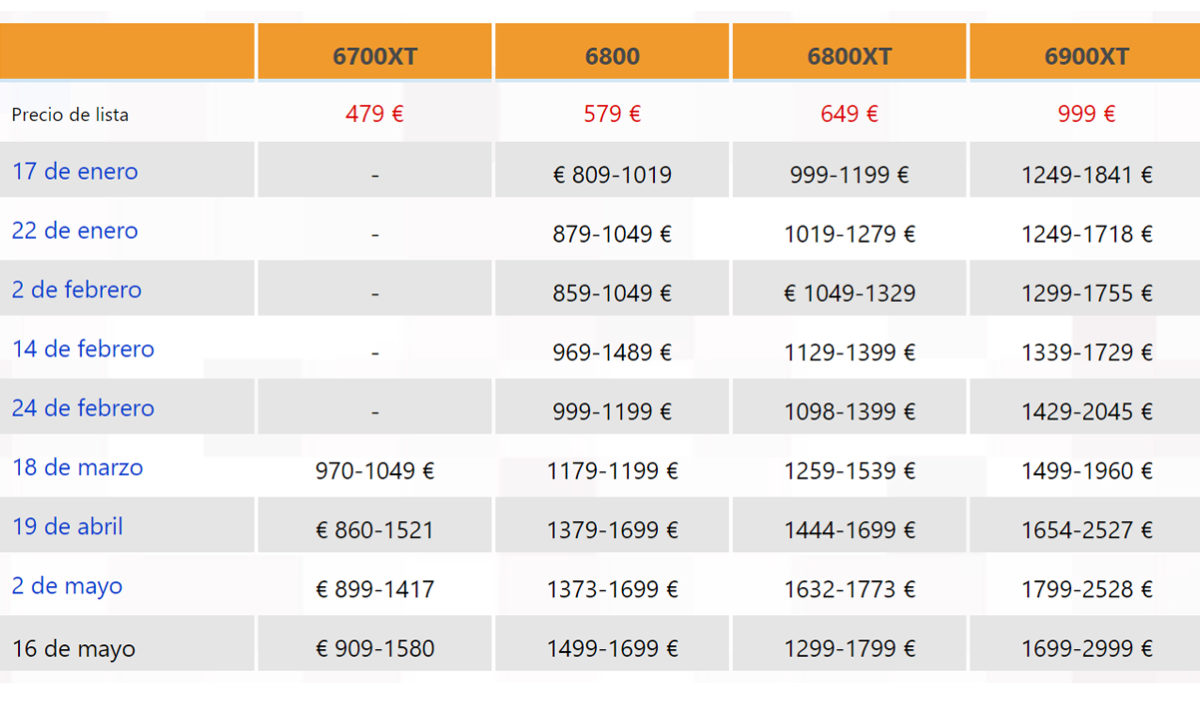 |  | 6700XT | 6800 | 6800XT | 6900XT |
|---|---|---|---|---|
| Precio de lista | 479 € | 579 € | 649 € | 999 € |
| 17 de enero | - | € 809-1019 | 999-1199 € | 1249-1841 € |
| 22 de enero | - | 879-1049 € | 1019-1279 € | 1249-1718 € |
| 2 de febrero | - | 859-1049 € | € 1049-1329 | 1299-1755 € |
| 14 de febrero | - | 969-1489 € | 1129-1399 € | 1339-1729 € |
| 24 de febrero | - | 999-1199 € | 1098-1399 € | 1429-2045 € |
| 18 de marzo | 970-1049 € | 1179-1199 € | 1259-1539 € | 1499-1960 € |
| 19 de abril | € 860-1521 | 1379-1699 € | 1444-1699 € | 1654-2527 € |
| 2 de mayo | € 899-1417 | 1373-1699 € | 1632-1773 € | 1799-2528 € |
| 16 de mayo | € 909-1580 | 1499-1699 € | 1299-1799 € | 1699-2999 € |